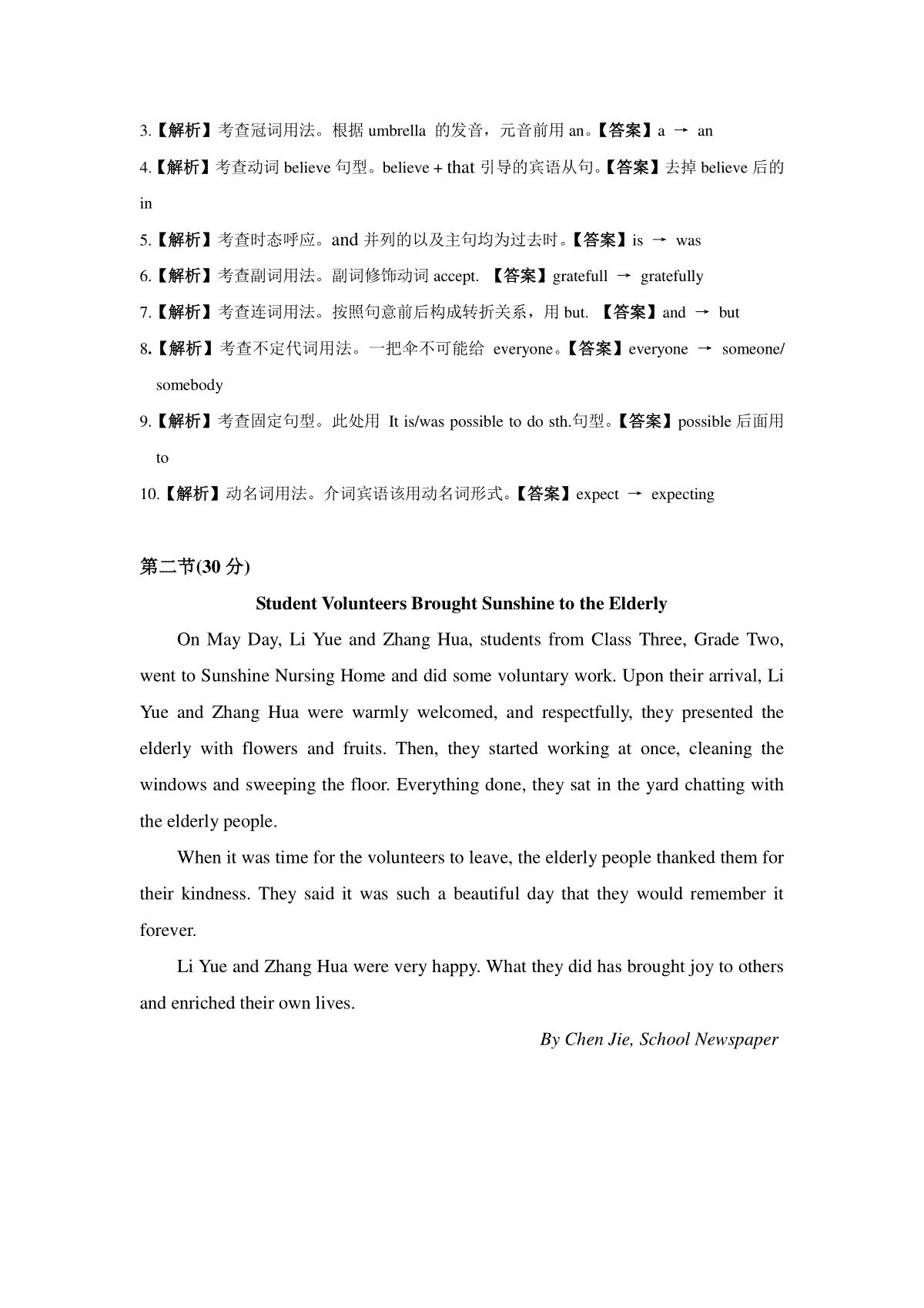 3.【解析】考查冠词用法。根据 umbrella 的发音，元音前用 an。【答案】a → an

4.【解析】考查动词 believe 句型。believe + that 引导的宾语从句。【答案】去掉 believe 后的 in

5.【解析】考查时态呼应。and 并列的以及主句均为过去时。【答案】is → was

6.【解析】考查副词用法。副词修饰动词 accept. 【答案】gratefull → gratefully

7.【解析】考查连词用法。按照句意前后构成转折关系，用 but. 【答案】and → but

8.【解析】考查不定代词用法。一把伞不可能给 everyone。【答案】everyone → someone/ somebody

9.【解析】考查固定句型。此处用 It is/was possible to do sth.句型。【答案】possible 后面用 to

10.【解析】动名词用法。介词宾语该用动名词形式。【答案】expect → expecting

第二节(30 分)

Student Volunteers Brought Sunshine to the Elderly

On May Day, Li Yue and Zhang Hua, students from Class Three, Grade Two, went to Sunshine Nursing Home and did some voluntary work. Upon their arrival, Li Yue and Zhang Hua were warmly welcomed, and respectfully, they presented the elderly with flowers and fruits. Then, they started working at once, cleaning the windows and sweeping the floor. Everything done, they sat in the yard chatting with the elderly people.

When it was time for the volunteers to leave, the elderly people thanked them for their kindness. They said it was such a beautiful day that they would remember it forever.

Li Yue and Zhang Hua were very happy. What they did has brought joy to others and enriched their own lives.

By Chen Jie, School Newspaper